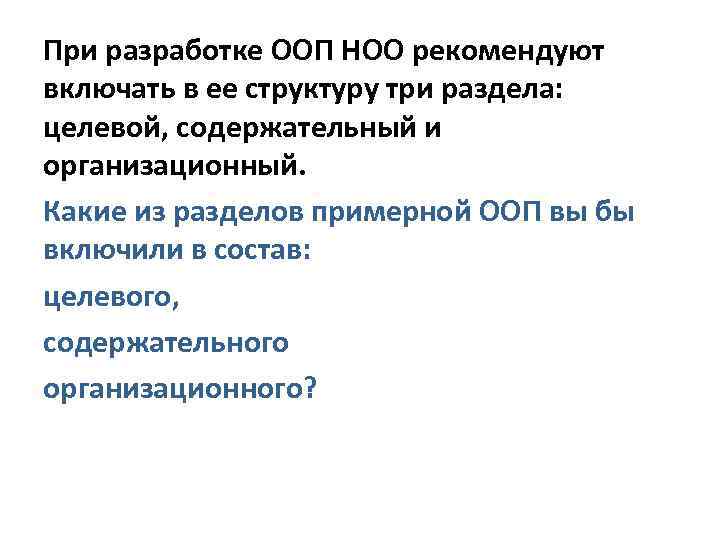 При разработке ООП НОО рекомендуют включать в ее структуру три раздела: целевой, содержательный и организационный.

Какие из разделов примерной ООП вы бы включили в состав:

целевого,

содержательного

организационного?